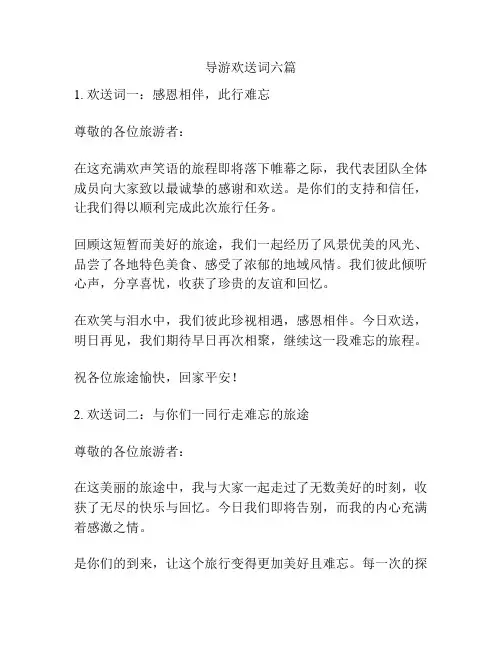 导游欢送词六篇

1. 欢送词一：感恩相伴，此行难忘

尊敬的各位旅游者：

在这充满欢声笑语的旅程即将落下帷幕之际，我代表团队全体成员向大家致以最诚挚的感谢和欢送。是你们的支持和信任，让我们得以顺利完成此次旅行任务。

回顾这短暂而美好的旅途，我们一起经历了风景优美的风光、品尝了各地特色美食、感受了浓郁的地域风情。我们彼此倾听心声，分享喜忧，收获了珍贵的友谊和回忆。

在欢笑与泪水中，我们彼此珍视相遇，感恩相伴。今日欢送，明日再见，我们期待早日再次相聚，继续这一段难忘的旅程。

祝各位旅途愉快，回家平安！

2. 欢送词二：与你们一同行走难忘的旅途

尊敬的各位旅游者：

在这美丽的旅途中，我与大家一起走过了无数美好的时刻，收获了无尽的快乐与回忆。今日我们即将告别，而我的内心充满着感激之情。

是你们的到来，让这个旅行变得更加美好且难忘。每一次的探